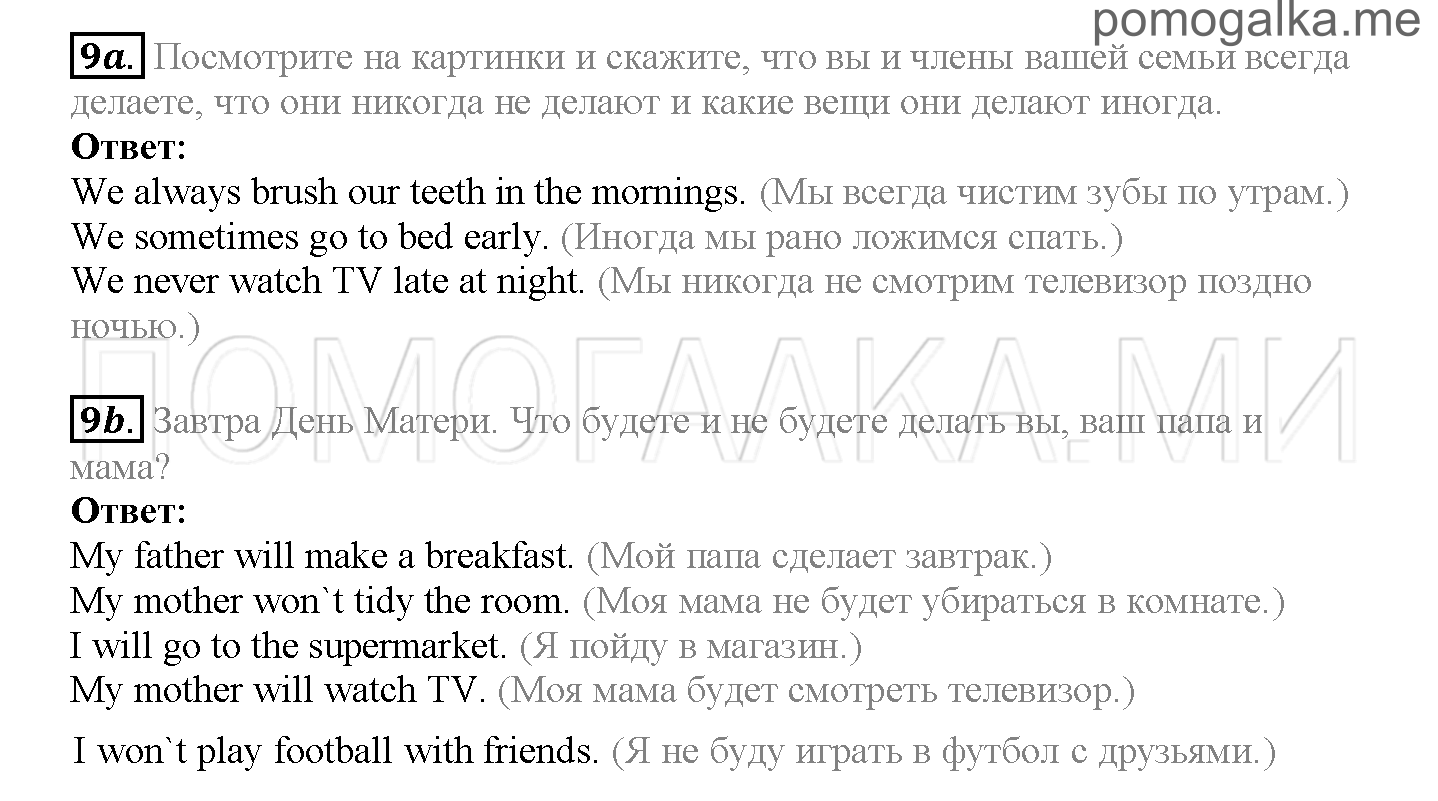 pomogalka.me

9a. Посмотрите на картинки и скажите, что вы и члены вашей семьи всегда делаете, что они никогда не делают и какие вещи они делают иногда.
Ответ:
We always brush our teeth in the mornings. (Мы всегда чистим зубы по утрам.)
We sometimes go to bed early. (Иногда мы рано ложимся спать.)
We never watch TV late at night. (Мы никогда не смотрим телевизор поздно ночью.)

ПОМОГАЛКА.МИ

9b. Завтра День Матери. Что будете и не будете делать вы, ваш папа и мама?
Ответ:
My father will make a breakfast. (Мой папа сделает завтрак.)
My mother won`t tidy the room. (Моя мама не будет убираться в комнате.)
I will go to the supermarket. (Я пойду в магазин.)
My mother will watch TV. (Моя мама будет смотреть телевизор.)
I won`t play football with friends. (Я не буду играть в футбол с друзьями.)